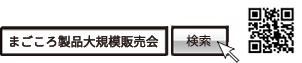 まごころ製品大規模販売会

検索